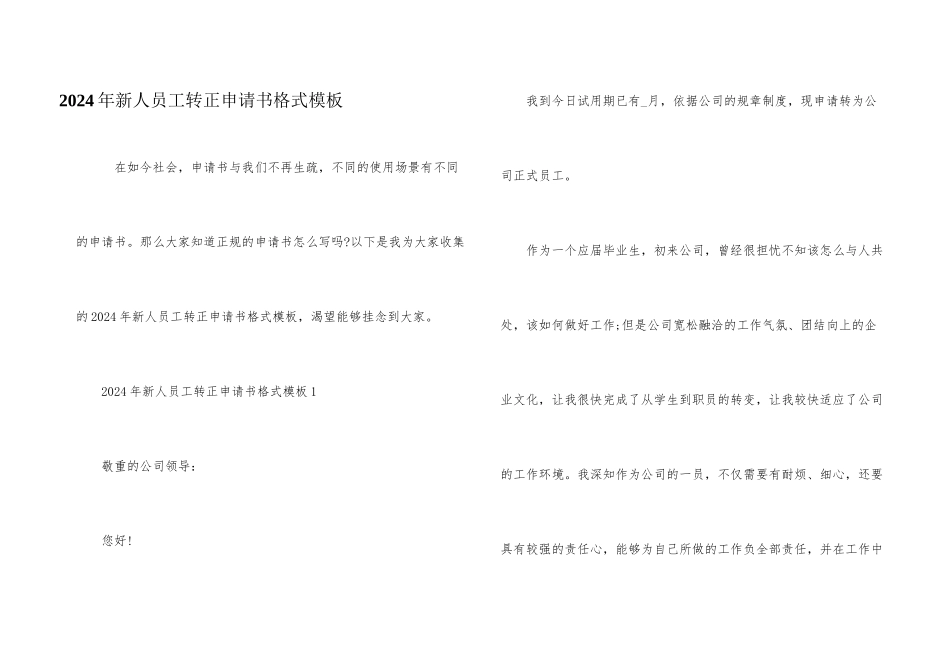 2024年新人员工转正申请书格式模板

在如今社会，申请书与我们不再生疏，不同的使用场景有不同的申请书。那么大家知道正规的申请书怎么写吗?以下是我为大家收集的2024年新人员工转正申请书格式模板，渴望能够挂念到大家。

2024年新人员工转正申请书格式模板1

敬重的公司领导：

您好!

我到今日试用期已有_月，依据公司的规章制度，现申请转为公司正式员工。

作为一个应届毕业生，初来公司，曾经很担忧不知该怎么与人共处，该如何做好工作;但是公司宽松融洽的工作气氛、团结向上的企业文化，让我很快完成了从学生到职员的转变，让我较快适应了公司的工作环境。我深知作为公司的一员，不仅需要有耐烦、细心，还要具有较强的责任心，能够为自己所做的工作负全部责任，并在工作中